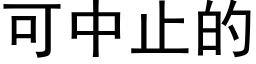 可中止的